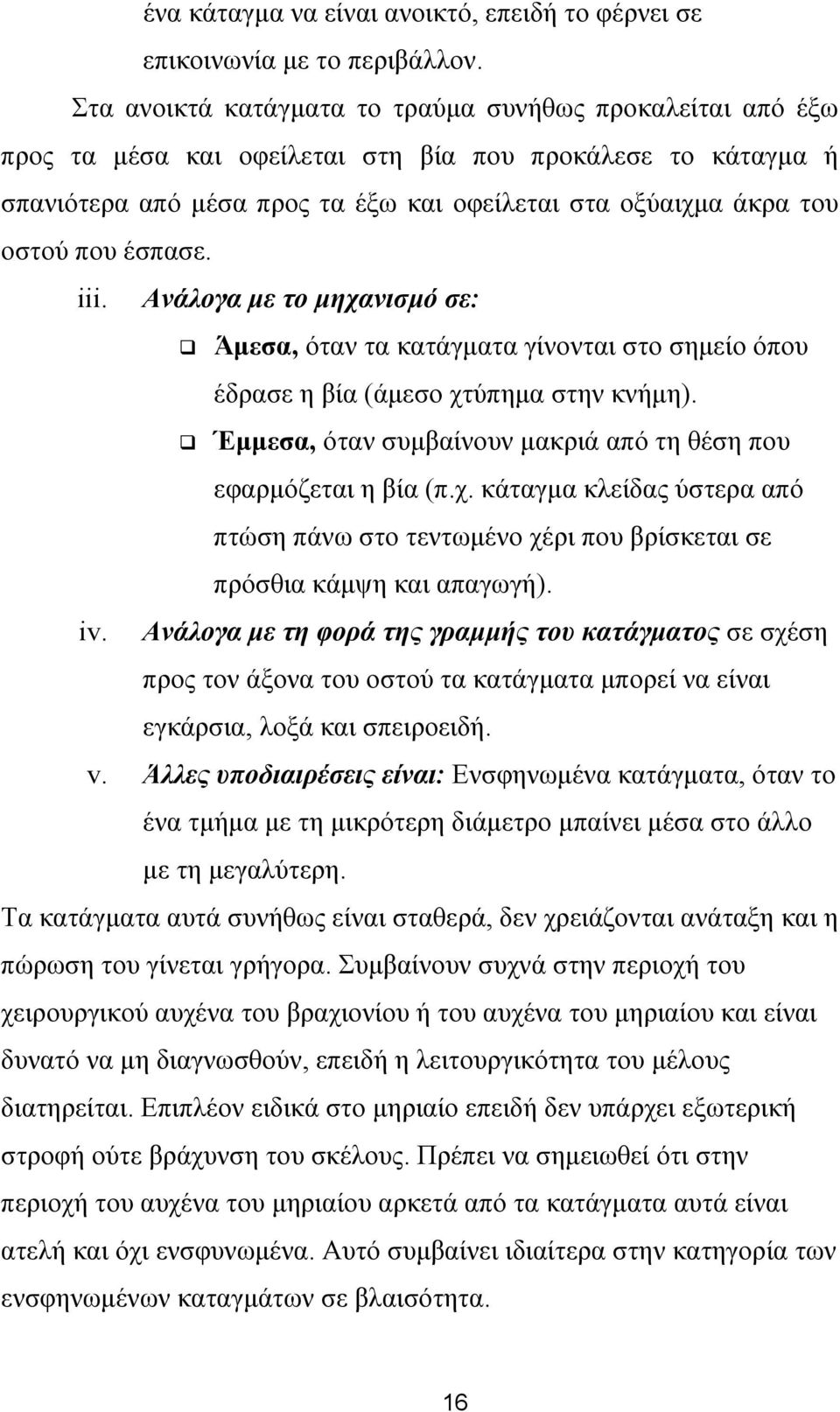 ένα κάταγμα να είναι ανοικτό, επειδή το φέρνει σε επικοινωνία με το περιβάλλον.

Στα ανοικτά κατάγματα το τραύμα συνήθως προκαλείται από έξω προς τα μέσα και οφείλεται στη βία που προκάλεσε το κάταγμα ή σπανιότερα από μέσα προς τα έξω και οφείλεται στα οξύαιχμα άκρα του οστού που έσπασε.

iii. Ανάλογα με το μηχανισμό σε:

❑ Άμεσα, όταν τα κατάγματα γίνονται στο σημείο όπου έδρασε η βία (άμεσο χτύπημα στην κνήμη).

❑ Έμμεσα, όταν συμβαίνουν μακριά από τη θέση που εφαρμόζεται η βία (π.χ. κάταγμα κλείδας ύστερα από πτώση πάνω στο τεντωμένο χέρι που βρίσκεται σε πρόσθια κάμψη και απαγωγή).

iv. Ανάλογα με τη φορά της γραμμής του κατάγματος σε σχέση προς τον άξονα του οστού τα κατάγματα μπορεί να είναι εγκάρσια, λοξά και σπειροειδή.

v. Άλλες υποδιαιρέσεις είναι: Ενσφηνωμένα κατάγματα, όταν το ένα τμήμα με τη μικρότερη διάμετρο μπαίνει μέσα στο άλλο με τη μεγαλύτερη.

Τα κατάγματα αυτά συνήθως είναι σταθερά, δεν χρειάζονται ανάταξη και η πώρωση του γίνεται γρήγορα. Συμβαίνουν συχνά στην περιοχή του χειρουργικού αυχένα του βραχιονίου ή του αυχένα του μηριαίου και είναι δυνατό να μη διαγνωσθούν, επειδή η λειτουργικότητα του μέλους διατηρείται. Επιπλέον ειδικά στο μηριαίο επειδή δεν υπάρχει εξωτερική στροφή ούτε βράχυνση του σκέλους. Πρέπει να σημειωθεί ότι στην περιοχή του αυχένα του μηριαίου αρκετά από τα κατάγματα αυτά είναι ατελή και όχι ενσφυνωμένα. Αυτό συμβαίνει ιδιαίτερα στην κατηγορία των ενσφηνωμένων καταγμάτων σε βλαισότητα.

16